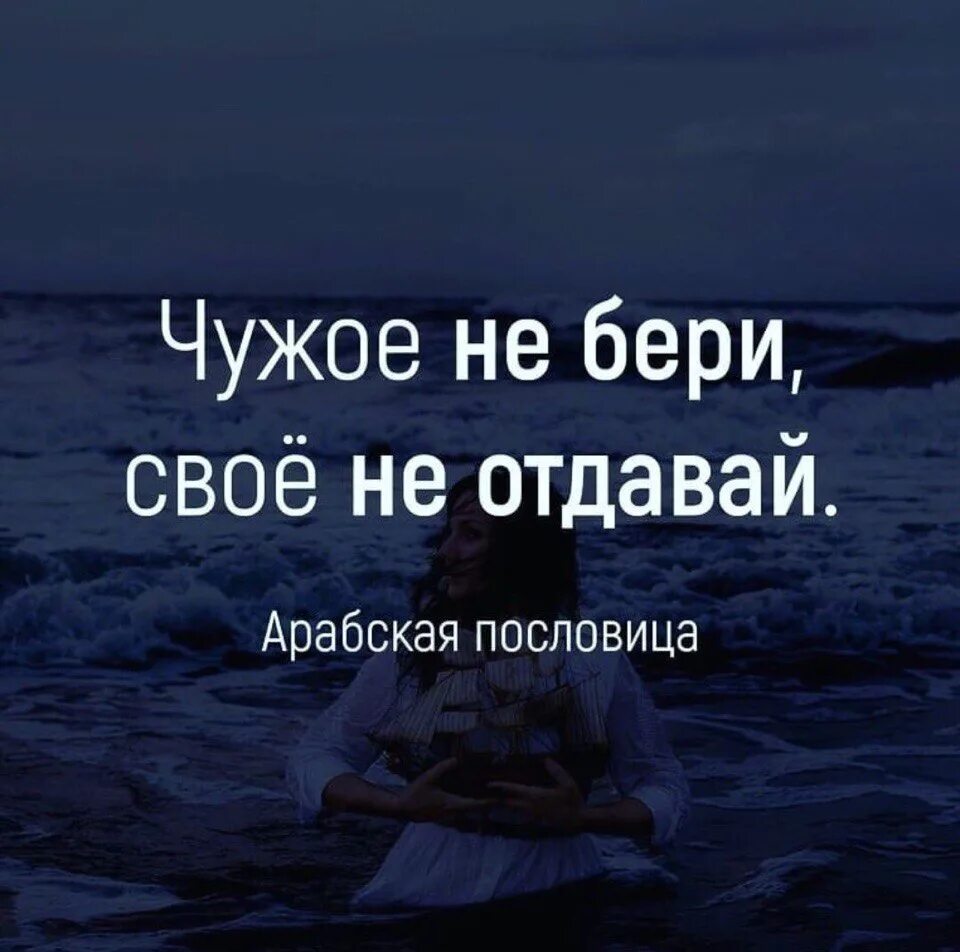 Чужое не бери,
своё не отдавай.

Арабская пословица